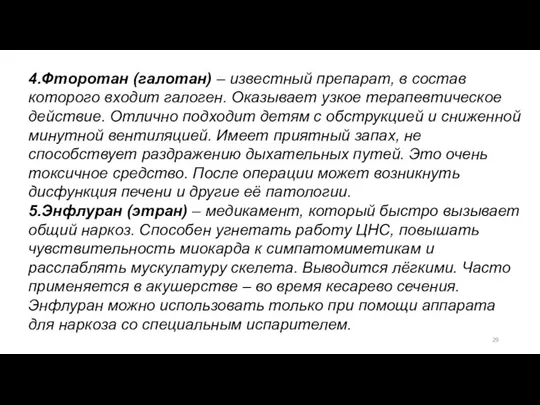 4.Фторотан (галотан) – известный препарат, в состав которого входит галоген. Оказывает узкое терапевтическое действие. Отлично подходит детям с обструкцией и сниженной минутной вентиляцией. Имеет приятный запах, не способствует раздражению дыхательных путей. Это очень токсичное средство. После операции может возникнуть дисфункция печени и другие её патологии.
5.Энфлуран (этран) – медикамент, который быстро вызывает общий наркоз. Способен угнетать работу ЦНС, повышать чувствительность миокарда к симпатомиметикам и расслаблять мускулатуру скелета. Выводится лёгкими. Часто применяется в акушерстве – во время кесарево сечения. Энфлуран можно использовать только при помощи аппарата для наркоза со специальным испарителем.

29